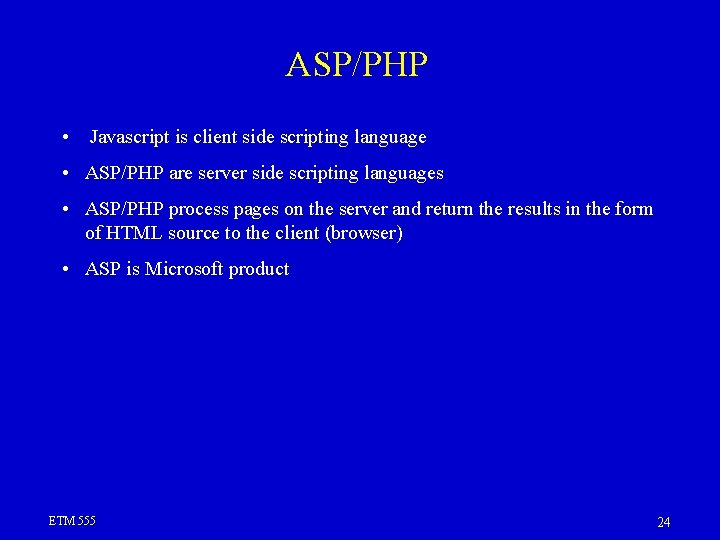 ASP/PHP

• Javascript is client side scripting language

• ASP/PHP are server side scripting languages

• ASP/PHP process pages on the server and return the results in the form of HTML source to the client (browser)

• ASP is Microsoft product

ETM 555

24